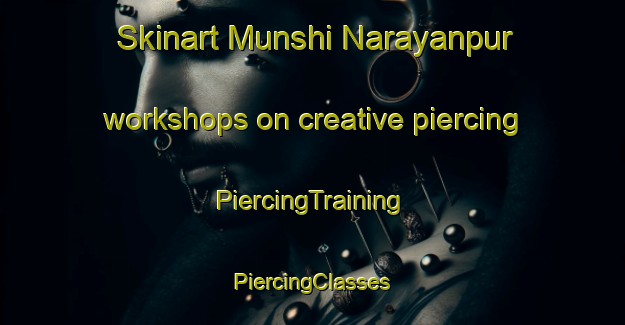 Skinart Munshi Narayanpur

workshops on creative piercing

PiercingTraining

PiercingClasses